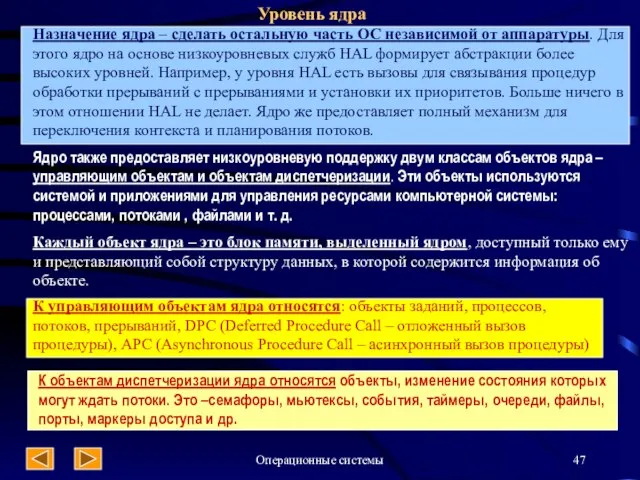 Уровень ядра

Назначение ядра – сделать остальную часть ОС независимой от аппаратуры. Для этого ядро на основе низкоуровневых служб HAL формирует абстракции более высоких уровней. Например, у уровня HAL есть вызовы для связывания процедур обработки прерываний с прерываниями и установки их приоритетов. Больше ничего в этом отношении HAL не делает. Ядро же предоставляет полный механизм для переключения контекста и планирования потоков.

Ядро также предоставляет низкоуровневую поддержку двум классам объектов ядра – управляющим объектам и объектам диспетчеризации. Эти объекты используются системой и приложениями для управления ресурсами компьютерной системы: процессами, потоками , файлами и т. д.

Каждый объект ядра – это блок памяти, выделенный ядром, доступный только ему и представляющий собой структуру данных, в которой содержится информация об объекте.

К управляющим объектам ядра относятся: объекты заданий, процессов, потоков, прерываний, DPC (Deferred Procedure Call – отложенный вызов процедуры), APC (Asynchronous Procedure Call – асинхронный вызов процедуры)

К объектам диспетчеризации ядра относятся объекты, изменение состояния которых могут ждать потоки. Это –семафоры, мьютексы, события, таймеры, очереди, файлы, порты, маркеры доступа и др.

Операционные системы

47